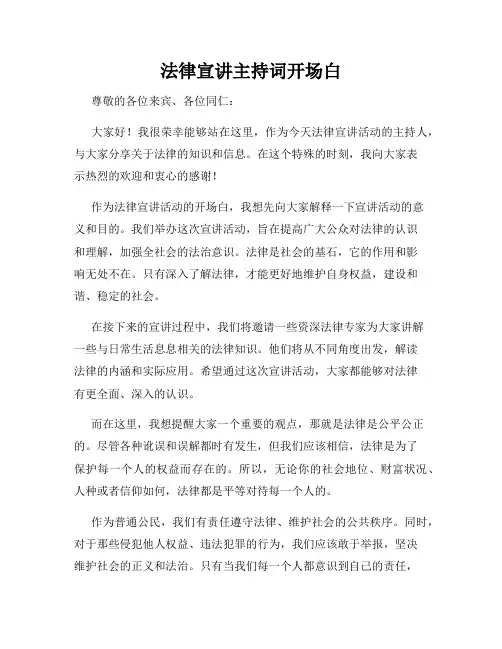 法律宣讲主持词开场白

尊敬的各位来宾、各位同仁：

大家好！我很荣幸能够站在这里，作为今天法律宣讲活动的主持人，与大家分享关于法律的知识和信息。在这个特殊的时刻，我向大家表示热烈的欢迎和衷心的感谢！

作为法律宣讲活动的开场白，我想先向大家解释一下宣讲活动的意义和目的。我们举办这次宣讲活动，旨在提高广大公众对法律的认识和理解，加强全社会的法治意识。法律是社会的基石，它的作用和影响无处不在。只有深入了解法律，才能更好地维护自身权益，建设和谐、稳定的社会。

在接下来的宣讲过程中，我们将邀请一些资深法律专家为大家讲解一些与日常生活息息相关的法律知识。他们将从不同角度出发，解读法律的内涵和实际应用。希望通过这次宣讲活动，大家都能够对法律有更全面、深入的认识。

而在这里，我想提醒大家一个重要的观点，那就是法律是公平公正的。尽管各种讹误和误解都时有发生，但我们应该相信，法律是为了保护每一个人的权益而存在的。所以，无论你的社会地位、财富状况、人种或者信仰如何，法律都是平等对待每一个人的。

作为普通公民，我们有责任遵守法律、维护社会的公共秩序。同时，对于那些侵犯他人权益、违法犯罪的行为，我们应该敢于举报，坚决维护社会的正义和法治。只有当我们每一个人都意识到自己的责任，